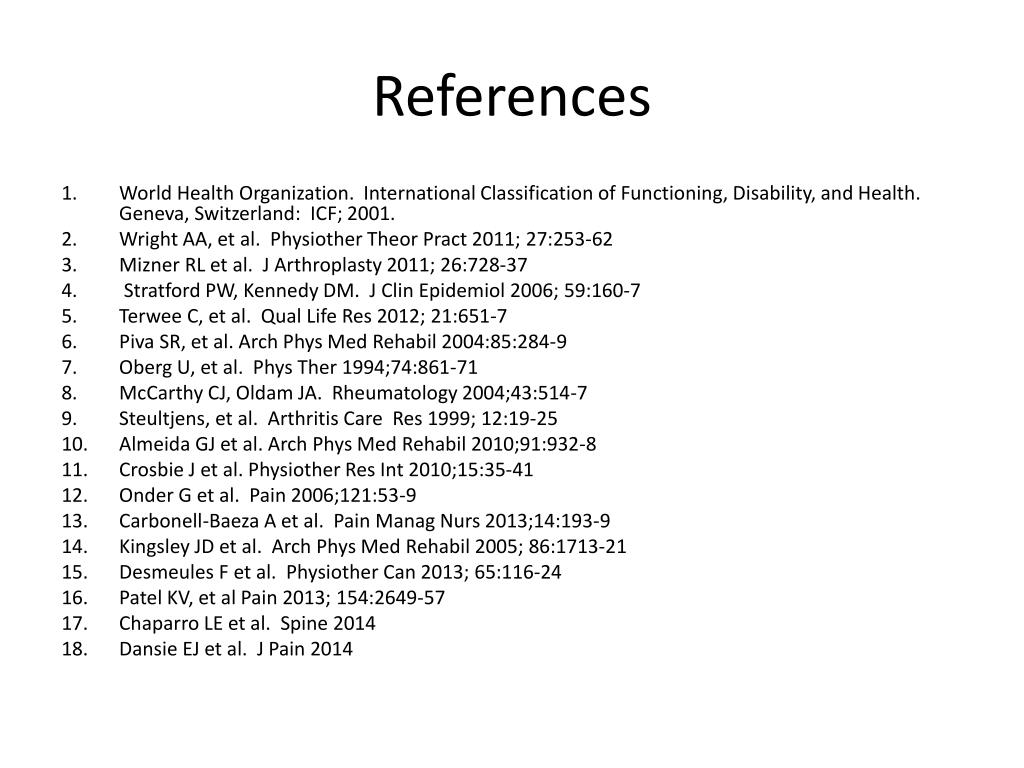 References

1. World Health Organization. International Classification of Functioning, Disability, and Health. Geneva, Switzerland: ICF; 2001.
2. Wright AA, et al. Physiother Theor Pract 2011; 27:253-62
3. Mizner RL et al. J Arthroplasty 2011; 26:728-37
4. Stratford PW, Kennedy DM. J Clin Epidemiol 2006; 59:160-7
5. Terwee C, et al. Qual Life Res 2012; 21:651-7
6. Piva SR, et al. Arch Phys Med Rehabil 2004:85:284-9
7. Oberg U, et al. Phys Ther 1994;74:861-71
8. McCarthy CJ, Oldam JA. Rheumatology 2004;43:514-7
9. Steultjens, et al. Arthritis Care Res 1999; 12:19-25
10. Almeida GJ et al. Arch Phys Med Rehabil 2010;91:932-8
11. Crosbie J et al. Physiother Res Int 2010;15:35-41
12. Onder G et al. Pain 2006;121:53-9
13. Carbonell-Baeza A et al. Pain Manag Nurs 2013;14:193-9
14. Kingsley JD et al. Arch Phys Med Rehabil 2005; 86:1713-21
15. Desmeules F et al. Physiother Can 2013; 65:116-24
16. Patel KV, et al Pain 2013; 154:2649-57
17. Chaparro LE et al. Spine 2014
18. Dansie EJ et al. J Pain 2014